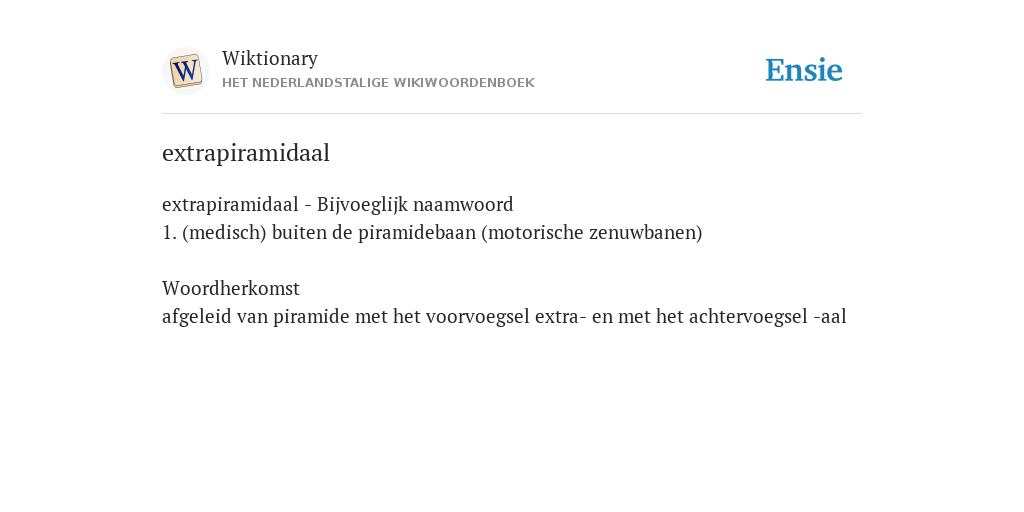 W

Wiktionary
HET NEDERLANDSTALIGE WIKIWOORDENBOEK

Ensie

extrapiramidaal

extrapiramidaal - Bijvoeglijk naamwoord
1. (medisch) buiten de piramidebaan (motorische zenuwbanen)

Woordherkomst
afgeleid van piramide met het voorvoegsel extra- en met het achtervoegsel -aal